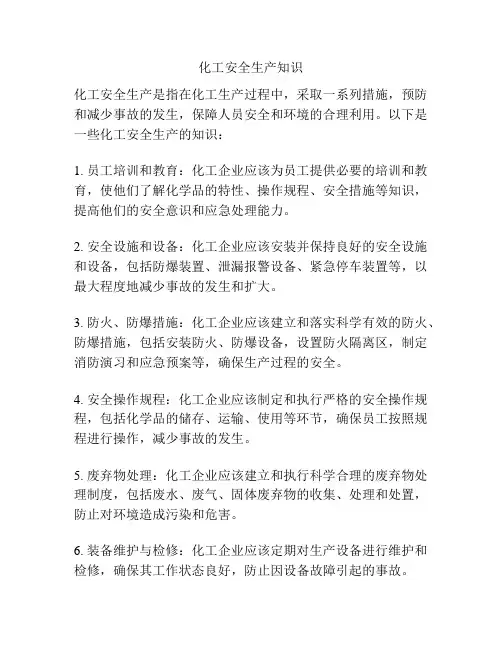 化工安全生产知识

化工安全生产是指在化工生产过程中，采取一系列措施，预防和减少事故的发生，保障人员安全和环境的合理利用。以下是一些化工安全生产的知识：

1. 员工培训和教育：化工企业应该为员工提供必要的培训和教育，使他们了解化学品的特性、操作规程、安全措施等知识，提高他们的安全意识和应急处理能力。

2. 安全设施和设备：化工企业应该安装并保持良好的安全设施和设备，包括防爆装置、泄漏报警设备、紧急停车装置等，以最大程度地减少事故的发生和扩大。

3. 防火、防爆措施：化工企业应该建立和落实科学有效的防火、防爆措施，包括安装防火、防爆设备，设置防火隔离区，制定消防演习和应急预案等，确保生产过程的安全。

4. 安全操作规程：化工企业应该制定和执行严格的安全操作规程，包括化学品的储存、运输、使用等环节，确保员工按照规程进行操作，减少事故的发生。

5. 废弃物处理：化工企业应该建立和执行科学合理的废弃物处理制度，包括废水、废气、固体废弃物的收集、处理和处置，防止对环境造成污染和危害。

6. 装备维护与检修：化工企业应该定期对生产设备进行维护和检修，确保其工作状态良好，防止因设备故障引起的事故。